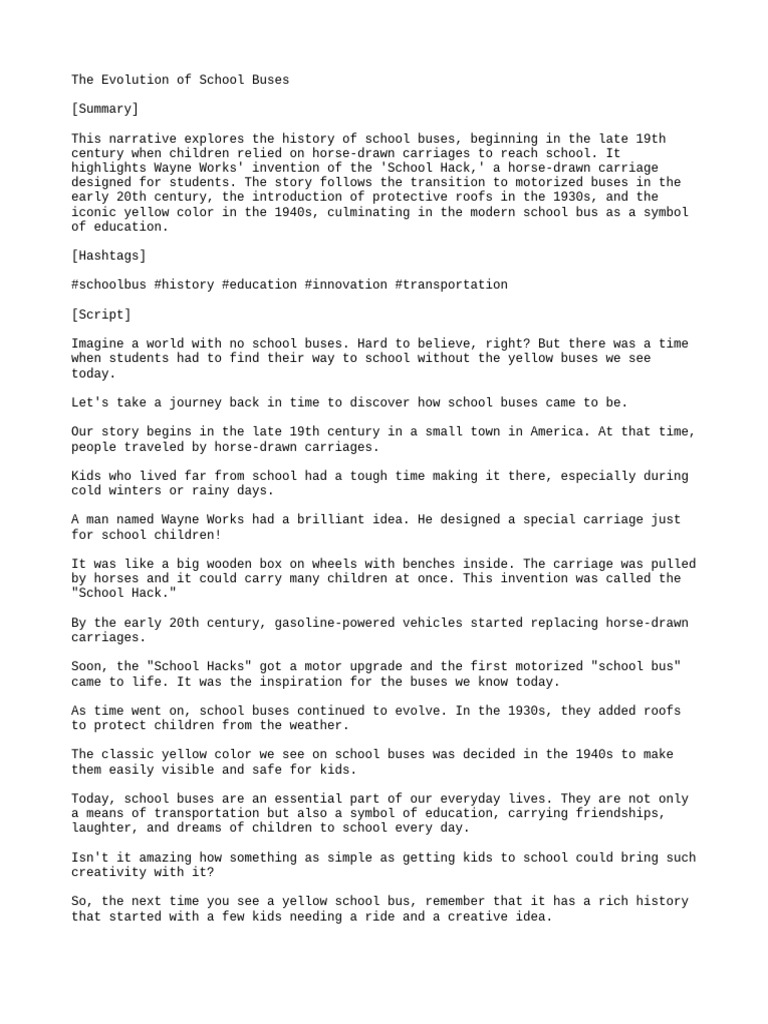 The Evolution of School Buses

[Summary]

This narrative explores the history of school buses, beginning in the late 19th century when children relied on horse-drawn carriages to reach school. It highlights Wayne Works' invention of the 'School Hack,' a horse-drawn carriage designed for students. The story follows the transition to motorized buses in the early 20th century, the introduction of protective roofs in the 1930s, and the iconic yellow color in the 1940s, culminating in the modern school bus as a symbol of education.

[Hashtags]

#schoolbus #history #education #innovation #transportation

[Script]

Imagine a world with no school buses. Hard to believe, right? But there was a time when students had to find their way to school without the yellow buses we see today.

Let's take a journey back in time to discover how school buses came to be.

Our story begins in the late 19th century in a small town in America. At that time, people traveled by horse-drawn carriages.

Kids who lived far from school had a tough time making it there, especially during cold winters or rainy days.

A man named Wayne Works had a brilliant idea. He designed a special carriage just for school children!

It was like a big wooden box on wheels with benches inside. The carriage was pulled by horses and it could carry many children at once. This invention was called the "School Hack."

By the early 20th century, gasoline-powered vehicles started replacing horse-drawn carriages.

Soon, the "School Hacks" got a motor upgrade and the first motorized "school bus" came to life. It was the inspiration for the buses we know today.

As time went on, school buses continued to evolve. In the 1930s, they added roofs to protect children from the weather.

The classic yellow color we see on school buses was decided in the 1940s to make them easily visible and safe for kids.

Today, school buses are an essential part of our everyday lives. They are not only a means of transportation but also a symbol of education, carrying friendships, laughter, and dreams of children to school every day.

Isn't it amazing how something as simple as getting kids to school could bring such creativity with it?

So, the next time you see a yellow school bus, remember that it has a rich history that started with a few kids needing a ride and a creative idea.